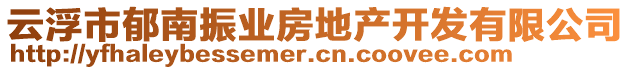 云浮市郁南振业房地产开发有限公司
http://yfhaleybessemer.cn.coovee.com